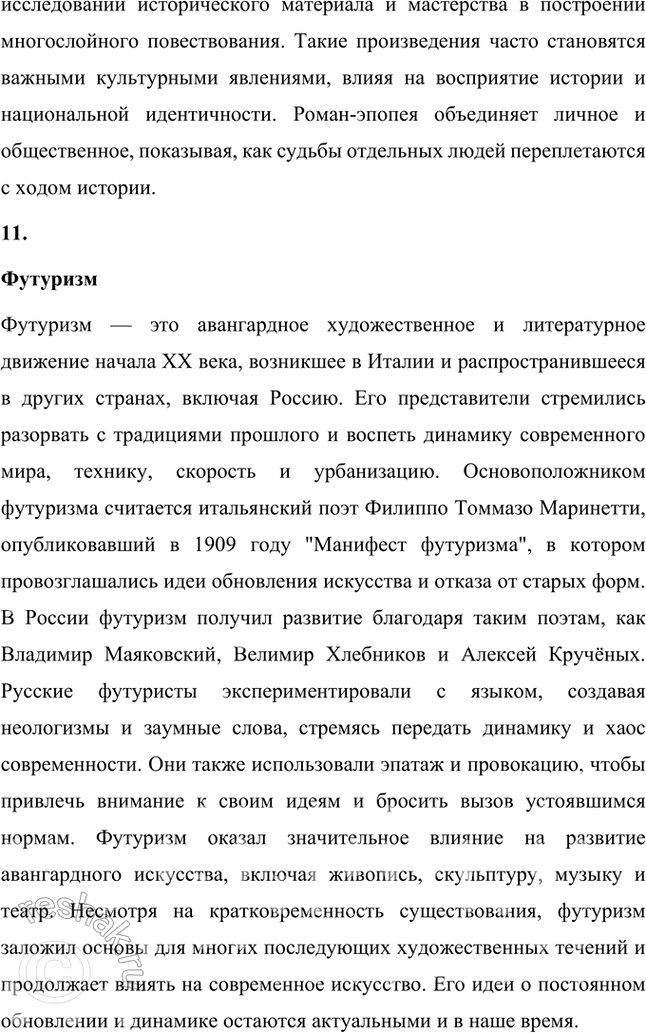 исследовании исторического материала и мастерства в построении многослойного повествования. Такие произведения часто становятся важными культурными явлениями, влияя на восприятие истории и национальной идентичности. Роман-эпопея объединяет личное и общественное, показывая, как судьбы отдельных людей переплетаются с ходом истории.

11.

Футуризм

Футуризм — это авангардное художественное и литературное движение начала XX века, возникшее в Италии и распространившееся в других странах, включая Россию. Его представители стремились разорвать с традициями прошлого и воспеть динамику современного мира, технику, скорость и урбанизацию. Основоположником футуризма считается итальянский поэт Филиппо Томмазо Маринетти, опубликовавший в 1909 году "Манифест футуризма", в котором провозглашались идеи обновления искусства и отказа от старых форм. В России футуризм получил развитие благодаря таким поэтам, как Владимир Маяковский, Велимир Хлебников и Алексей Кручёных. Русские футуристы экспериментировали с языком, создавая неологизмы и заумные слова, стремясь передать динамику и хаос современности. Они также использовали эпатаж и провокацию, чтобы привлечь внимание к своим идеям и бросить вызов устоявшимся нормам. Футуризм оказал значительное влияние на развитие авангардного искусства, включая живопись, скульптуру, музыку и театр. Несмотря на кратковременность существования, футуризм заложил основы для многих последующих художественных течений и продолжает влиять на современное искусство. Его идеи о постоянном обновлении и динамике остаются актуальными и в наше время.

reshak.ru